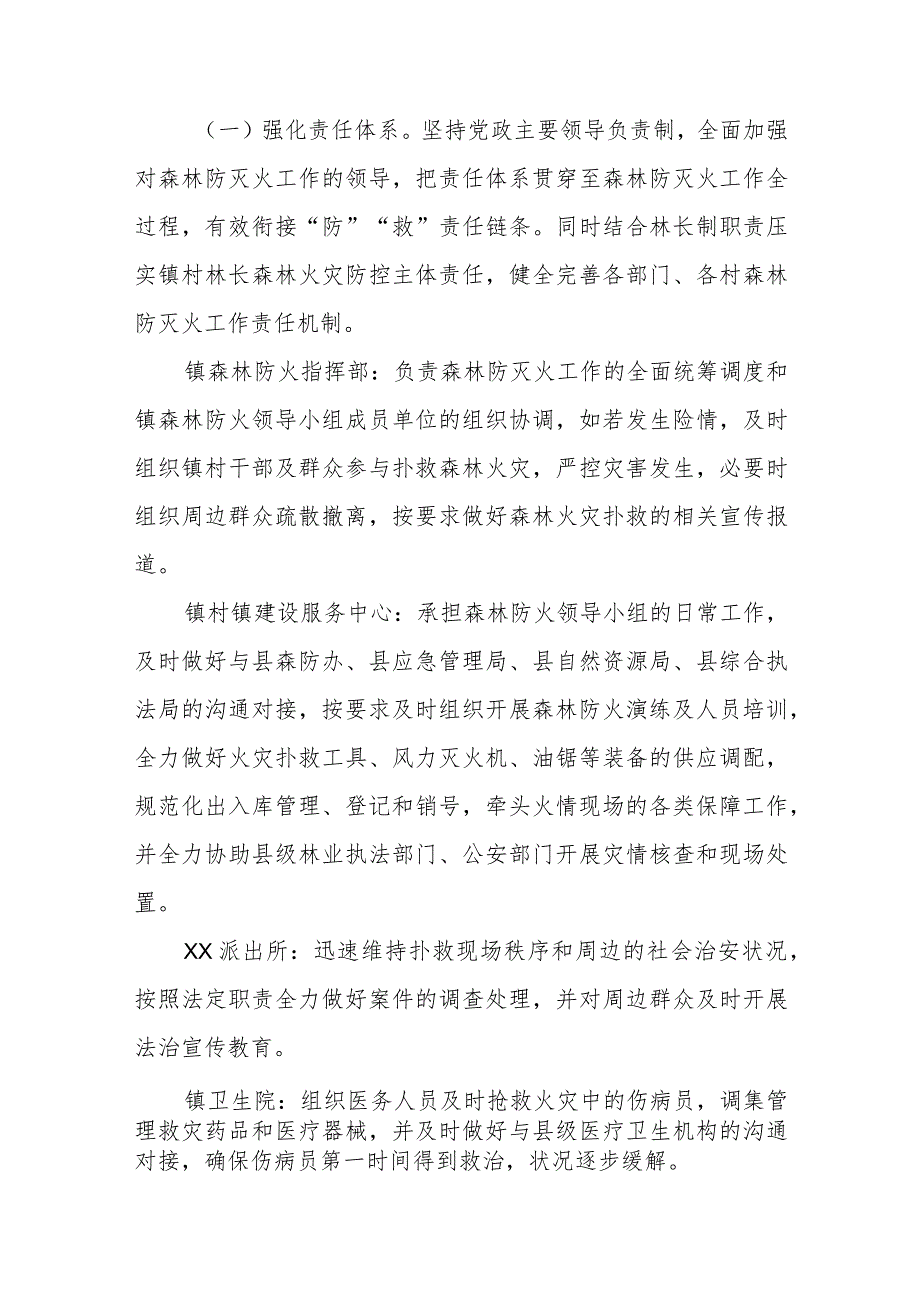 （一）强化责任体系。坚持党政主要领导负责制，全面加强对森林防灭火工作的领导，把责任体系贯穿至森林防灭火工作全过程，有效衔接“防”“救”责任链条。同时结合林长制职责压实镇村林长森林火灾防控主体责任，健全完善各部门、各村森林防灭火工作责任机制。

镇森林防火指挥部：负责森林防灭火工作的全面统筹调度和镇森林防火领导小组成员单位的组织协调，如若发生险情，及时组织镇村干部及群众参与扑救森林火灾，严控灾害发生，必要时组织周边群众疏散撤离，按要求做好森林火灾扑救的相关宣传报道。

镇村镇建设服务中心：承担森林防火领导小组的日常工作，及时做好与县森防办、县应急管理局、县自然资源局、县综合执法局的沟通对接，按要求及时组织开展森林防火演练及人员培训，全力做好火灾扑救工具、风力灭火机、油锯等装备的供应调配，规范化出入库管理、登记和销号，牵头火情现场的各类保障工作，并全力协助县级林业执法部门、公安部门开展灾情核查和现场处置。

XX派出所：迅速维持扑救现场秩序和周边的社会治安状况，按照法定职责全力做好案件的调查处理，并对周边群众及时开展法治宣传教育。

镇卫生院：组织医务人员及时抢救火灾中的伤病员，调集管理救灾药品和医疗器械，并及时做好与县级医疗卫生机构的沟通对接，确保伤病员第一时间得到救治，状况逐步缓解。